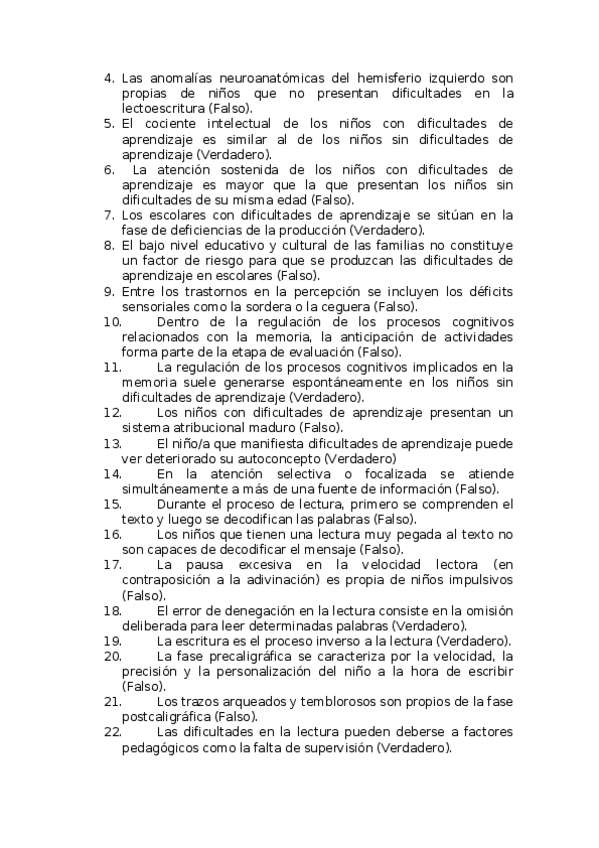 4. Las anomalías neuroanatómicas del hemisferio izquierdo son propias de niños que no presentan dificultades en la lectoescritura (Falso).
5. El cociente intelectual de los niños con dificultades de aprendizaje es similar al de los niños sin dificultades de aprendizaje (Verdadero).
6. La atención sostenida de los niños con dificultades de aprendizaje es mayor que la que presentan los niños sin dificultades de su misma edad (Falso).
7. Los escolares con dificultades de aprendizaje se sitúan en la fase de deficiencias de la producción (Verdadero).
8. El bajo nivel educativo y cultural de las familias no constituye un factor de riesgo para que se produzcan las dificultades de aprendizaje en escolares (Falso).
9. Entre los trastornos en la percepción se incluyen los déficits sensoriales como la sordera o la ceguera (Falso).
10. Dentro de la regulación de los procesos cognitivos relacionados con la memoria, la anticipación de actividades forma parte de la etapa de evaluación (Falso).
11. La regulación de los procesos cognitivos implicados en la memoria suele generarse espontáneamente en los niños sin dificultades de aprendizaje (Verdadero).
12. Los niños con dificultades de aprendizaje presentan un sistema atribucional maduro (Falso).
13. El niño/a que manifiesta dificultades de aprendizaje puede ver deteriorado su autoconcepto (Verdadero)
14. En la atención selectiva o focalizada se atiende simultáneamente a más de una fuente de información (Falso).
15. Durante el proceso de lectura, primero se comprenden el texto y luego se decodifican las palabras (Falso).
16. Los niños que tienen una lectura muy pegada al texto no son capaces de decodificar el mensaje (Falso).
17. La pausa excesiva en la velocidad lectora (en contraposición a la adivinación) es propia de niños impulsivos (Falso).
18. El error de denegación en la lectura consiste en la omisión deliberada para leer determinadas palabras (Verdadero).
19. La escritura es el proceso inverso a la lectura (Verdadero).
20. La fase precaligráfica se caracteriza por la velocidad, la precisión y la personalización del niño a la hora de escribir (Falso).
21. Los trazos arqueados y temblorosos son propios de la fase postcaligráfica (Falso).
22. Las dificultades en la lectura pueden deberse a factores pedagógicos como la falta de supervisión (Verdadero).